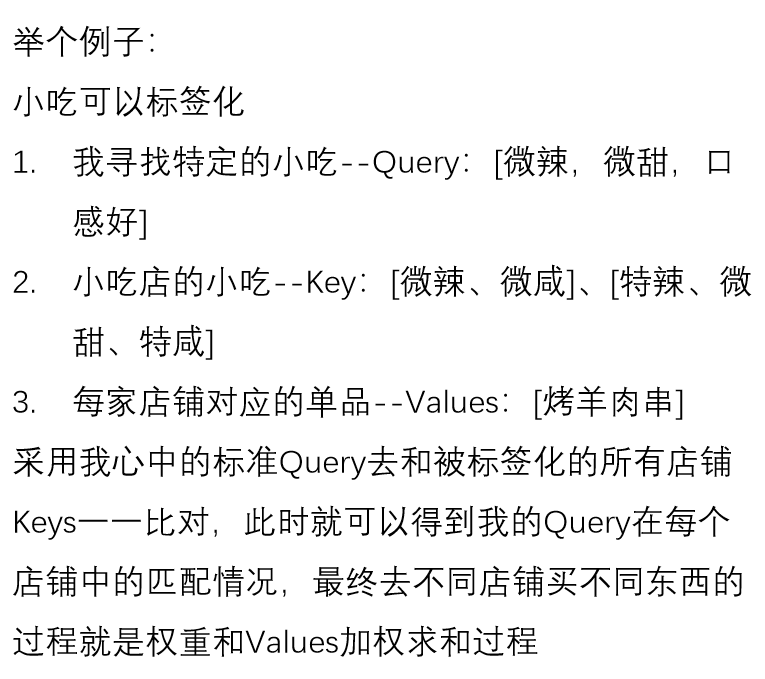 举个例子：

小吃可以标签化

1. 我寻找特定的小吃--Query：[微辣，微甜，口感好]

2. 小吃店的小吃--Key：[微辣、微咸]、[特辣、微甜、特咸]

3. 每家店铺对应的单品--Values：[烤羊肉串]

采用我心中的标准Query去和被标签化的所有店铺Keys一一比对，此时就可以得到我的Query在每个店铺中的匹配情况，最终去不同店铺买不同东西的过程就是权重和Values加权求和过程